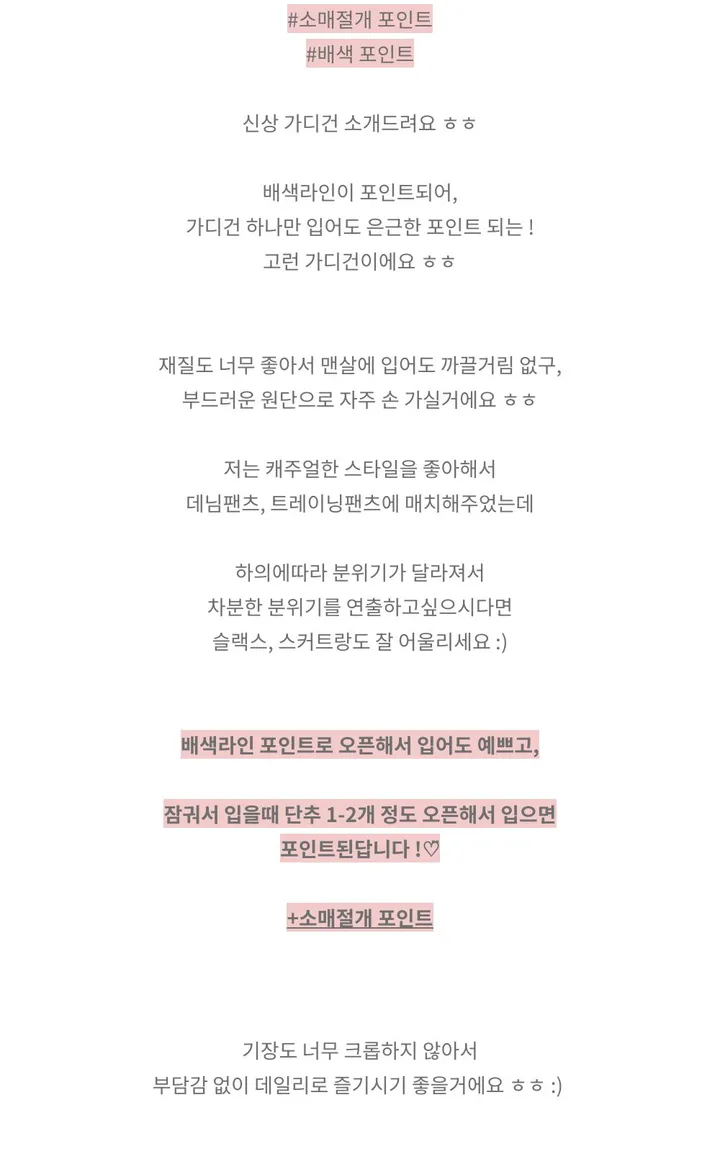 #소매절개 포인트
#배색 포인트

신상 가디건 소개드려요 ㅎㅎ

배색라인이 포인트되어,
가디건 하나만 입어도 은근한 포인트 되는 !
고런 가디건이에요 ㅎㅎ

재질도 너무 좋아서 맨살에 입어도 까끌거림 없구,
부드러운 원단으로 자주 손 가실거에요 ㅎㅎ

저는 캐주얼한 스타일을 좋아해서
데님팬츠, 트레이닝팬츠에 매치해주었는데

하의에따라 분위기가 달라져서
차분한 분위기를 연출하고싶으시다면
슬랙스, 스커트랑도 잘 어울리세요 :)

배색라인 포인트로 오픈해서 입어도 예쁘고,

잠궈서 입을때 단추 1-2개 정도 오픈해서 입으면
포인트된답니다 !♡

+소매절개 포인트

기장도 너무 크롭하지 않아서
부담감 없이 데일리로 즐기시기 좋을거에요 ㅎㅎ :)